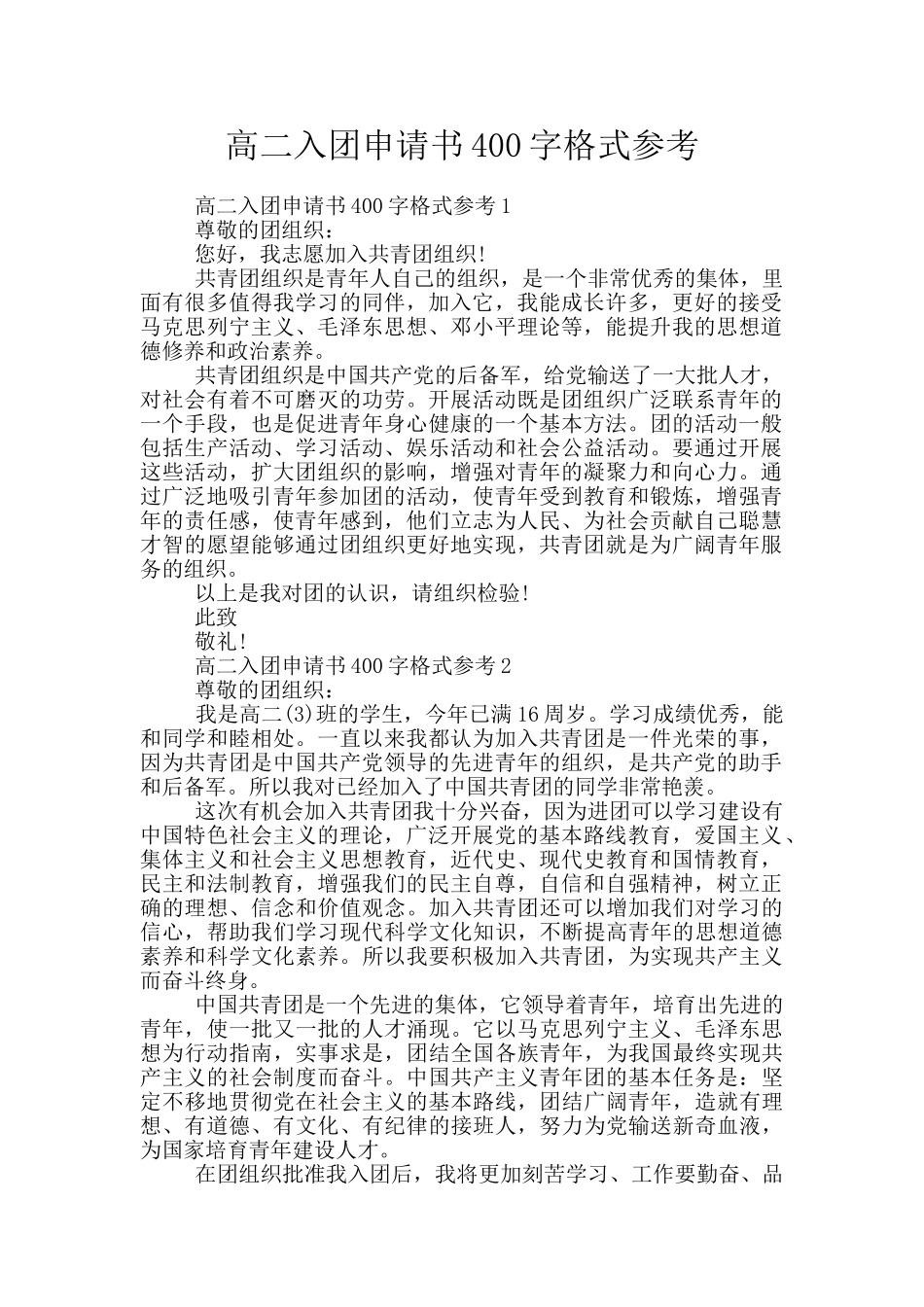 高二入团申请书400字格式参考

高二入团申请书400字格式参考1

尊敬的团组织：

您好，我志愿加入共青团组织！

共青团组织是青年人自己的组织，是一个非常优秀的集体，里面有很多值得我学习的同伴，加入它，我能成长许多，更好的接受马克思列宁主义、毛泽东思想、邓小平理论等，能提升我的思想道德修养和政治素养。

共青团组织是中国共产党的后备军，给党输送了一大批人才，对社会有着不可磨灭的功劳。开展活动既是团组织广泛联系青年的一个手段，也是促进青年身心健康的一个基本方法。团的活动一般包括生产活动、学习活动、娱乐活动和社会公益活动。要通过开展这些活动，扩大团组织的影响，增强对青年的凝聚力和向心力。通过广泛地吸引青年参加团的活动，使青年受到教育和锻炼，增强青年的责任感，使青年感到，他们立志为人民、为社会贡献自己聪慧才智的愿望能够通过团组织更好地实现，共青团就是为广阔青年服务的组织。

以上是我对团的认识，请组织检验！

此致

敬礼！

高二入团申请书400字格式参考2

尊敬的团组织：

我是高二(3)班的学生，今年已满16周岁。学习成绩优秀，能和同学和睦相处。一直以来我都认为加入共青团是一件光荣的事，因为共青团是中国共产党领导的先进青年的组织，是共产党的助手和后备军。所以我对已经加入了中国共青团的同学非常艳羡。

这次有机会加入共青团我十分兴奋，因为进团可以学习建设有中国特色社会主义的理论，广泛开展党的基本路线教育，爱国主义、集体主义和社会主义思想教育，近代史、现代史教育和国情教育，民主和法制教育，增强我们的民主自尊，自信和自强精神，树立正确的理想、信念和价值观念。加入共青团还可以增加我们对学习的信心，帮助我们学习现代科学文化知识，不断提高青年的思想道德素养和科学文化素养。所以我要积极加入共青团，为实现共产主义而奋斗终身。

中国共青团是一个先进的集体，它领导着青年，培育出先进的青年，使一批又一批的人才涌现。它以马克思列宁主义、毛泽东思想为行动指南，实事求是，团结全国各族青年，为我国最终实现共产主义的社会制度而奋斗。中国共产主义青年团的基本任务是：坚定不移地贯彻党在社会主义的基本路线，团结广阔青年，造就有理想、有道德、有文化、有纪律的接班人，努力为党输送新奇血液，为国家培育青年建设人才。

在团组织批准我入团后，我将更加刻苦学习、工作要勤奋、品